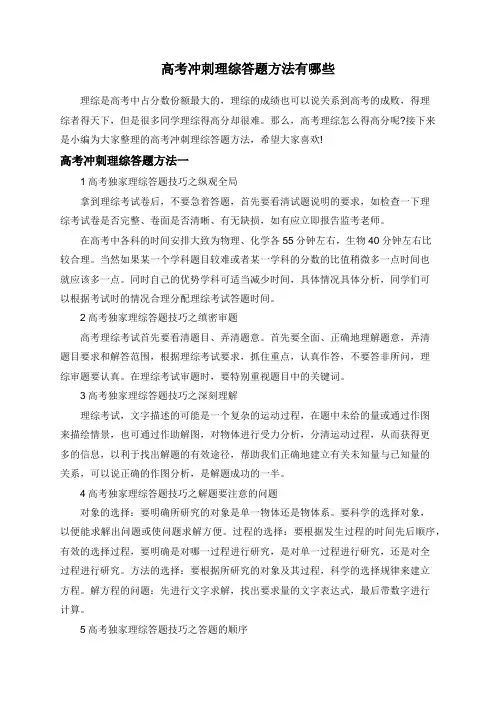 高考冲刺理综答题方法有哪些

理综是高考中占分数份额最大的，理综的成绩也可以说关系到高考的成败，得理综者得天下，但是很多同学理综得高分却很难。那么，高考理综怎么得高分呢?接下来是小编为大家整理的高考冲刺理综答题方法，希望大家喜欢!

高考冲刺理综答题方法一

1 高考独家理综答题技巧之纵观全局

拿到理综考试卷后，不要急着答题，首先要看清试题说明的要求，如检查一下理综考试卷是否完整、卷面是否清晰、有无缺损，如有应立即报告监考老师。

在高考中各科的时间安排大致为物理、化学各 55 分钟左右，生物 40 分钟左右比较合理。当然如果某一个学科题目较难或者某一学科的分数的比值稍微多一点时间也就应该多一点。同时自己的优势学科可适当减少时间，具体情况具体分析，同学们可以根据考试时的情况合理分配理综考试答题时间。

2 高考独家理综答题技巧之缜密审题

高考理综考试首先要看清题目、弄清题意。首先要全面、正确地理解题意，弄清题目要求和解答范围，根据理综考试要求，抓住重点，认真作答，不要答非所问，理综审题要认真。在理综考试审题时，要特别重视题目中的关键词。

3 高考独家理综答题技巧之深刻理解

理综考试，文字描述的可能是一个复杂的运动过程，在题中未给的量或通过作图来描绘情景，也可通过作助解图，对物体进行受力分析，分清运动过程，从而获得更多的信息，以利于找出解题的有效途径，帮助我们正确地建立有关未知量与已知量的关系，可以说正确的作图分析，是解题成功的一半。

4 高考独家理综答题技巧之解题要注意的问题

对象的选择：要明确所研究的对象是单一物体还是物体系。要科学的选择对象，以便能求解出问题或使问题求解方便。过程的选择：要根据发生过程的时间先后顺序，有效的选择过程，要明确是对哪一过程进行研究，是对单一过程进行研究，还是对全过程进行研究。方法的选择：要根据所研究的对象及其过程，科学的选择规律来建立方程。解方程的问题：先进行文字求解，找出要求量的文字表达式，最后带数字进行计算。

5 高考独家理综答题技巧之答题的顺序